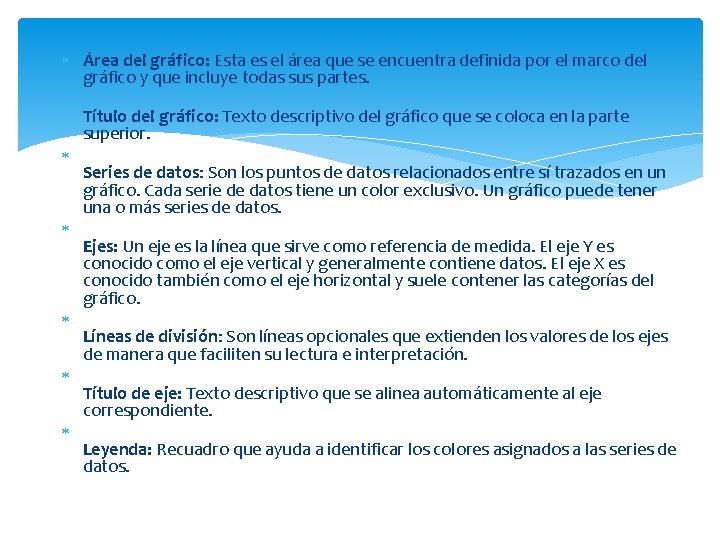 Área del gráfico: Esta es el área que se encuentra definida por el marco del gráfico y que incluye todas sus partes.

Título del gráfico: Texto descriptivo del gráfico que se coloca en la parte superior.

Series de datos: Son los puntos de datos relacionados entre sí trazados en un gráfico. Cada serie de datos tiene un color exclusivo. Un gráfico puede tener una o más series de datos.

Ejes: Un eje es la línea que sirve como referencia de medida. El eje Y es conocido como el eje vertical y generalmente contiene datos. El eje X es conocido también como el eje horizontal y suele contener las categorías del gráfico.

Líneas de división: Son líneas opcionales que extienden los valores de los ejes de manera que faciliten su lectura e interpretación.

Título de eje: Texto descriptivo que se alinea automáticamente al eje correspondiente.

Leyenda: Recuadro que ayuda a identificar los colores asignados a las series de datos.